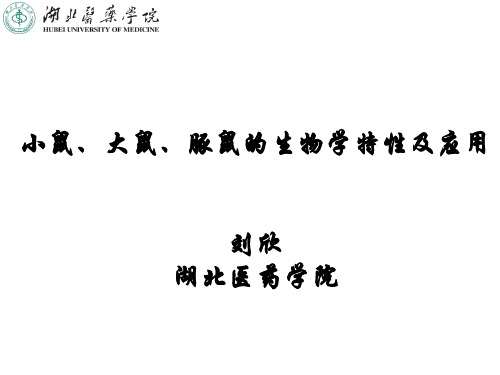 湖北醫藥學院
HUBEI UNIVERSITY OF MEDICINE

小鼠、大鼠、豚鼠的生物学特性及应用

刘欣
湖北医药学院